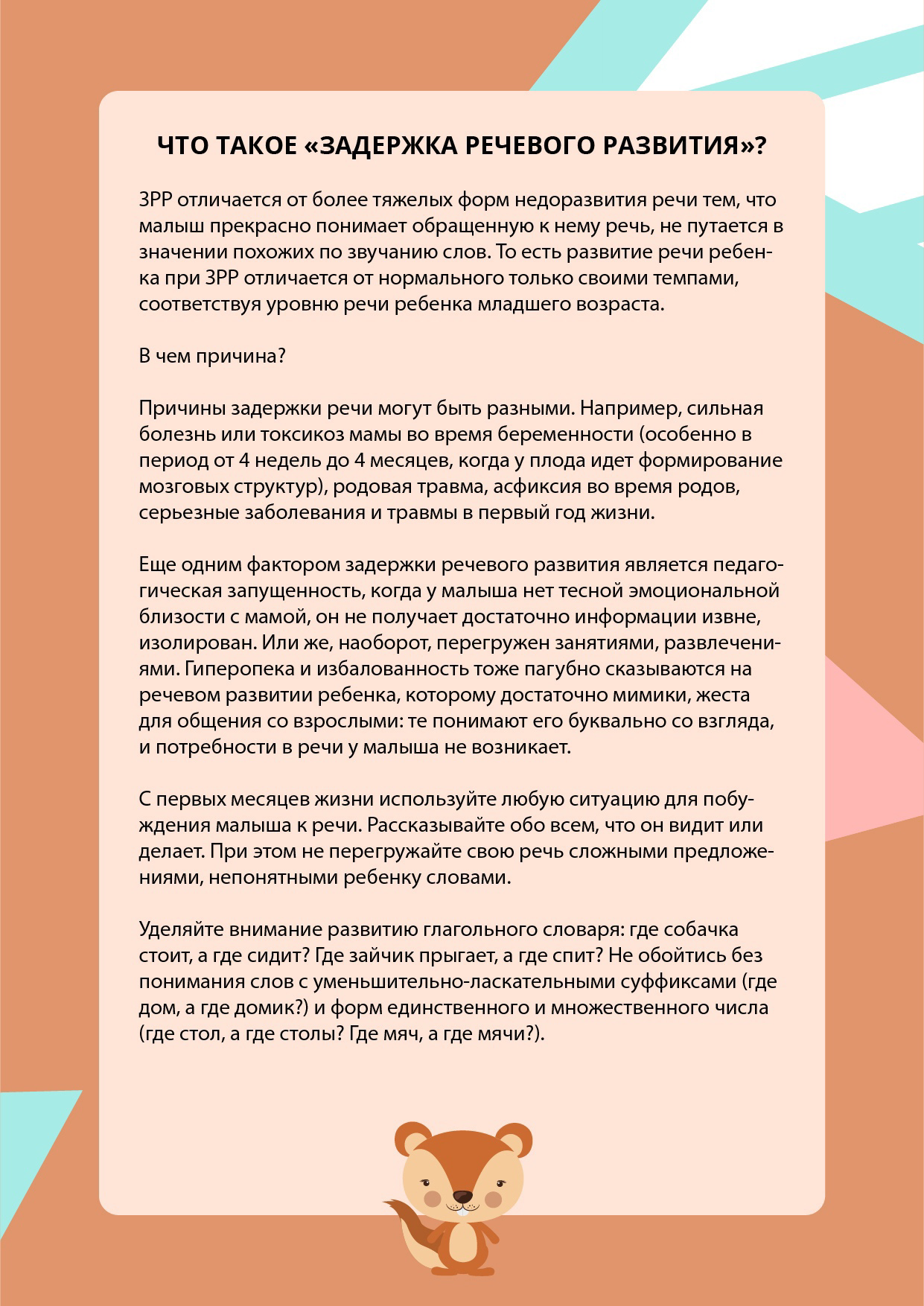 ЧТО ТАКОЕ «ЗАДЕРЖКА РЕЧЕВОГО РАЗВИТИЯ»?

ЗРР отличается от более тяжелых форм недоразвития речи тем, что малыш прекрасно понимает обращенную к нему речь, не путается в значении похожих по звучанию слов. То есть развитие речи ребенка при ЗРР отличается от нормального только своими темпами, соответствуя уровню речи ребенка младшего возраста.

В чем причина?

Причины задержки речи могут быть разными. Например, сильная болезнь или токсикоз мамы во время беременности (особенно в период от 4 недель до 4 месяцев, когда у плода идет формирование мозговых структур), родовая травма, асфиксия во время родов, серьезные заболевания и травмы в первый год жизни.

Еще одним фактором задержки речевого развития является педагогическая запущенность, когда у малыша нет тесной эмоциональной близости с мамой, он не получает достаточно информации извне, изолирован. Или же, наоборот, перегружен занятиями, развлечениями. Гиперопека и избалованность тоже пагубно сказываются на речевом развитии ребенка, которому достаточно мимики, жеста для общения со взрослыми: те понимают его буквально со взгляда, и потребности в речи у малыша не возникает.

С первых месяцев жизни используйте любую ситуацию для побуждения малыша к речи. Рассказывайте обо всем, что он видит или делает. При этом не перегружайте свою речь сложными предложениями, непонятными ребенку словами.

Уделяйте внимание развитию глагольного словаря: где собачка стоит, а где сидит? Где зайчик прыгает, а где спит? Не обойтись без понимания слов с уменьшительно-ласкательными суффиксами (где дом, а где домик?) и форм единственного и множественного числа (где стол, а где столы? Где мяч, а где мячи?).